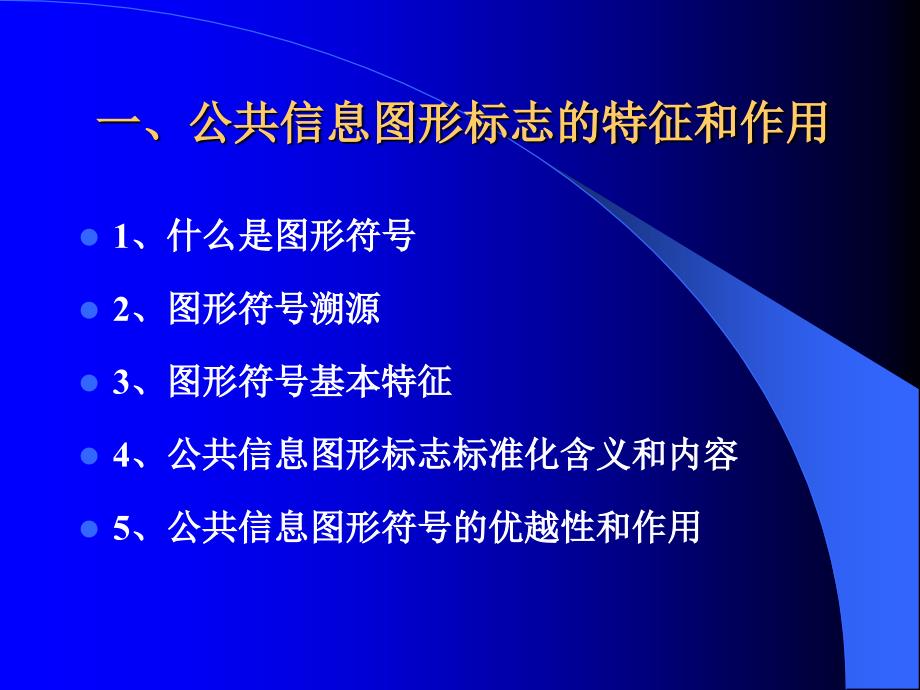 一、公共信息图形标志的特征和作用

1、什么是图形符号

2、图形符号溯源

3、图形符号基本特征

4、公共信息图形标志标准化含义和内容

5、公共信息图形符号的优越性和作用